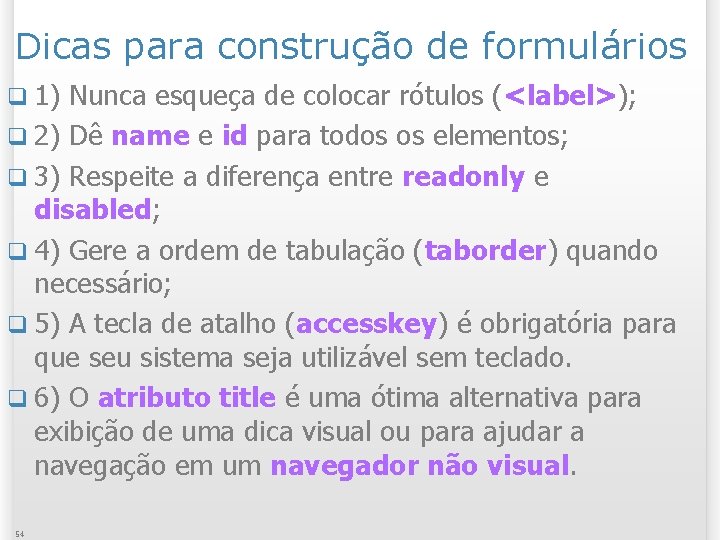 Dicas para construção de formulários

1) Nunca esqueça de colocar rótulos (<label>);

2) Dê name e id para todos os elementos;

3) Respeite a diferença entre readonly e disabled;

4) Gere a ordem de tabulação (taborder) quando necessário;

5) A tecla de atalho (accesskey) é obrigatória para que seu sistema seja utilizável sem teclado.

6) O atributo title é uma ótima alternativa para exibição de uma dica visual ou para ajudar a navegação em um navegador não visual.

54